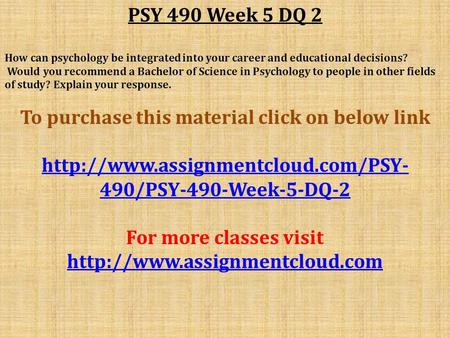 PSY 490 Week 5 DQ 2

How can psychology be integrated into your career and educational decisions? Would you recommend a Bachelor of Science in Psychology to people in other fields of study? Explain your response.

To purchase this material click on below link

http://www.assignmentcloud.com/PSY-490/PSY-490-Week-5-DQ-2

For more classes visit
http://www.assignmentcloud.com